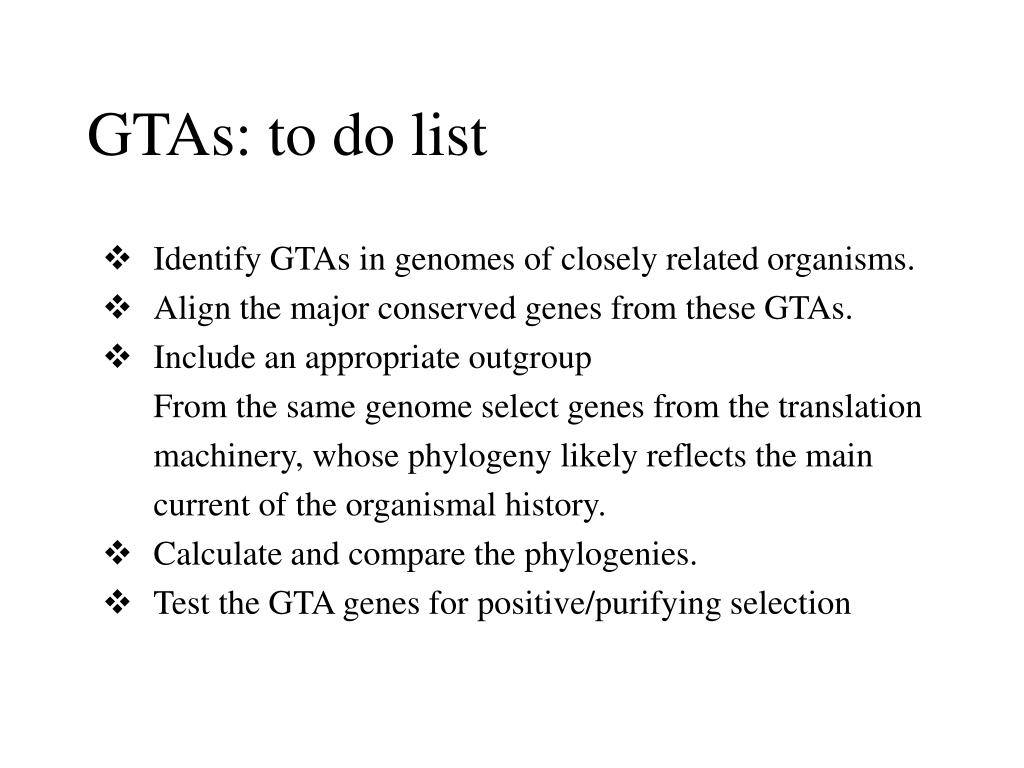 GTAs: to do list

❖ Identify GTAs in genomes of closely related organisms.
❖ Align the major conserved genes from these GTAs.
❖ Include an appropriate outgroup
From the same genome select genes from the translation machinery, whose phylogeny likely reflects the main current of the organismal history.
❖ Calculate and compare the phylogenies.
❖ Test the GTA genes for positive/purifying selection